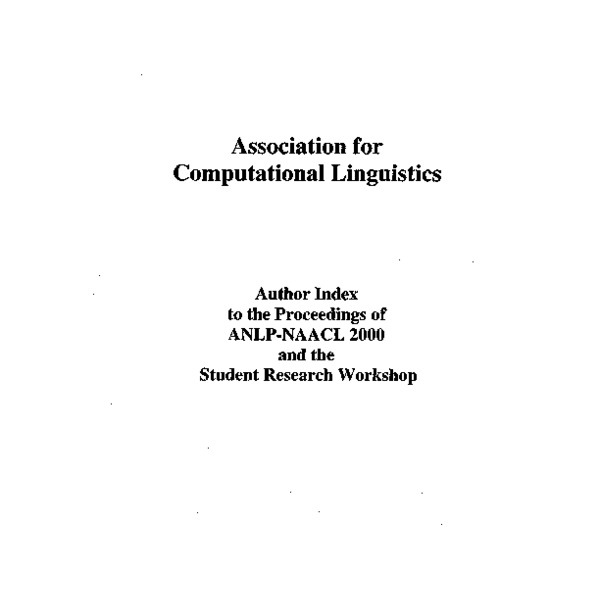 Association for
Computational Linguistics

Author Index
to the Proceedings of
ANLP-NAACL 2000
and the
Student Research Workshop